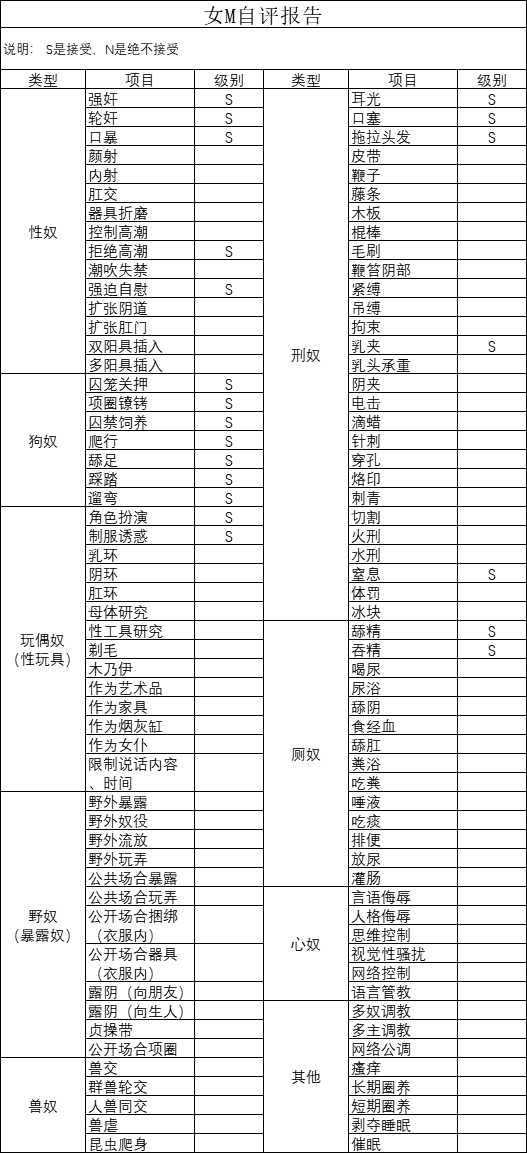 女M自评报告

说明： S是接受、N是绝不接受

| 类型 | 项目 | 级别 |
|---|---|---|
| 性奴 | 强奸 | S |
| | 轮奸 | S |
| | 口暴 | S |
| | 颜射 | |
| | 内射 | |
| | 肛交 | |
| | 器具折磨 | |
| | 控制高潮 | |
| | 拒绝高潮 | S |
| | 潮吹失禁 | |
| | 强迫自慰 | S |
| | 扩张阴道 | |
| | 扩张肛门 | |
| | 双阳具插入 | |
| | 多阳具插入 | |
| 狗奴 | 囚笼关押 | S |
| | 项圈镣铐 | S |
| | 囚禁饲养 | S |
| | 爬行 | S |
| | 舔足 | S |
| | 踩踏 | S |
| | 遛弯 | S |
| 玩偶奴（性玩具） | 角色扮演 | S |
| | 制服诱惑 | S |
| | 乳环 | |
| | 阴环 | |
| | 肛环 | |
| | 母体研究 | |
| | 性工具研究 | |
| | 剃毛 | |
| | 木乃伊 | |
| | 作为艺术品 | |
| | 作为家具 | |
| | 作为烟灰缸 | |
| | 作为女仆 | |
| | 限制说话内容、时间 | |
| 野奴（暴露奴） | 野外暴露 | |
| | 野外奴役 | |
| | 野外流放 | |
| | 野外玩弄 | |
| | 公共场合暴露 | |
| | 公共场合玩弄 | |
| | 公开场合捆绑（衣服内） | |
| | 公开场合器具（衣服内） | |
| | 露阴（向朋友） | |
| | 露阴（向生人） | |
| | 贞操带 | |
| | 公开场合项圈 | |
| 兽奴 | 兽交 | |
| | 群兽轮交 | |
| | 人兽同交 | |
| | 兽虐 | |
| | 昆虫爬身 | |

| 类型 | 项目 | 级别 |
|---|---|---|
| 刑奴 | 耳光 | S |
| | 口塞 | S |
| | 拖拉头发 | S |
| | 皮带 | |
| | 鞭子 | |
| | 藤条 | |
| | 木板 | |
| | 棍棒 | |
| | 毛刷 | |
| | 鞭笞阴部 | |
| | 紧缚 | |
| | 吊缚 | |
| | 拘束 | |
| | 乳夹 | S |
| | 乳头承重 | |
| | 阴夹 | |
| | 电击 | |
| | 滴蜡 | |
| | 针刺 | |
| | 穿孔 | |
| | 烙印 | |
| | 刺青 | |
| | 切割 | |
| | 火刑 | |
| | 水刑 | |
| | 窒息 | S |
| | 体罚 | |
| | 冰块 | |
| 厕奴 | 舔精 | S |
| | 吞精 | S |
| | 喝尿 | |
| | 尿浴 | |
| | 舔阴 | |
| | 食经血 | |
| | 舔肛 | |
| | 粪浴 | |
| | 吃粪 | |
| | 唾液 | |
| | 吃痰 | |
| | 排便 | |
| | 放尿 | |
| | 灌肠 | |
| 心奴 | 言语侮辱 | |
| | 人格侮辱 | |
| | 思维控制 | |
| | 视觉性骚扰 | |
| | 网络控制 | |
| | 语言管教 | |
| 其他 | 多奴调教 | |
| | 多主调教 | |
| | 网络公调 | |
| | 瘙痒 | |
| | 长期圈养 | |
| | 短期圈养 | |
| | 剥夺睡眠 | |
| | 催眠 | |